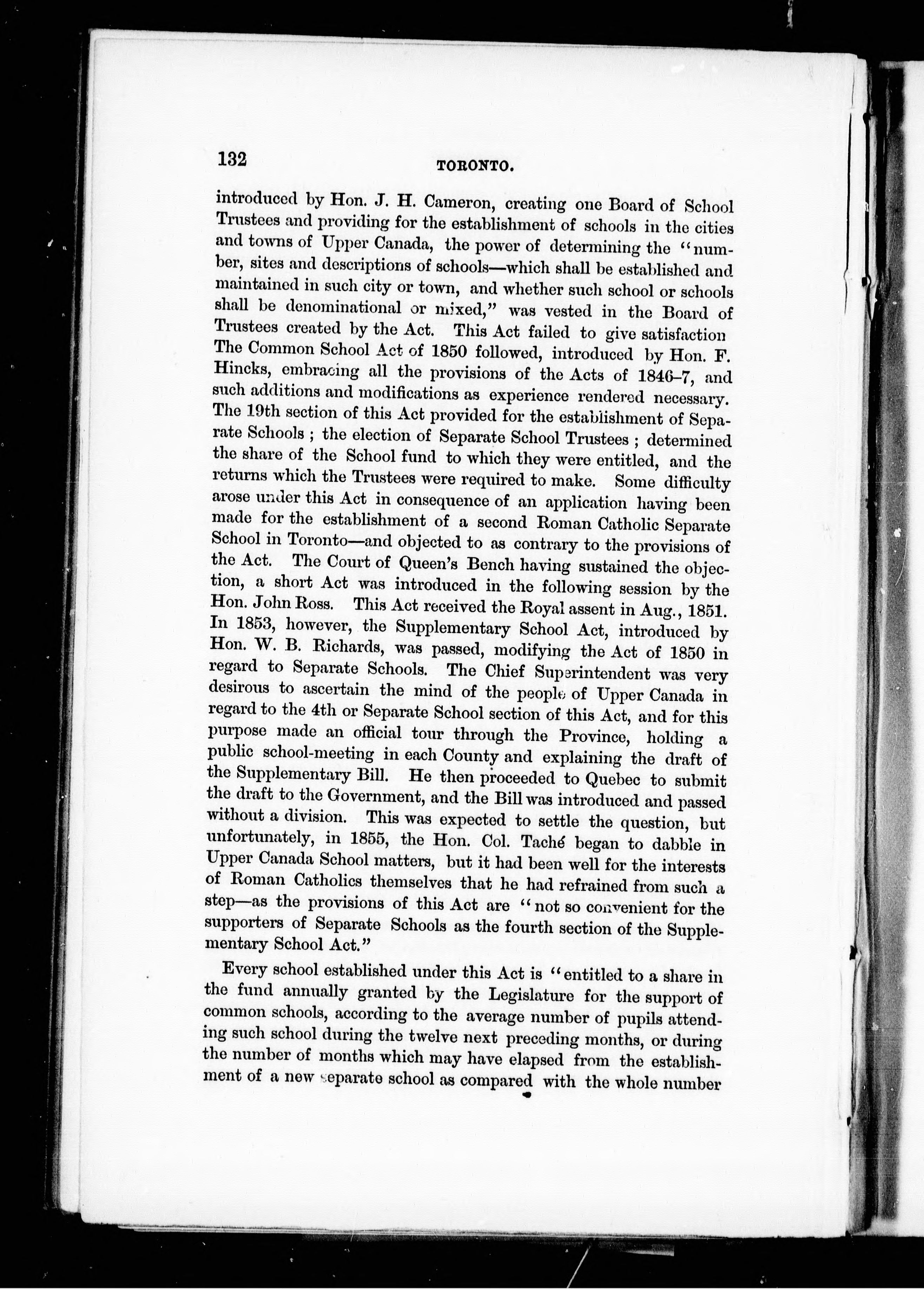 132 TORONTO.

introduced by Hon. J. H. Cameron, creating one Board of School Trustees and providing for the establishment of schools in the cities and towns of Upper Canada, the power of determining the "number, sites and descriptions of schools—which shall be established and maintained in such city or town, and whether such school or schools shall be denominational or mixed," was vested in the Board of Trustees created by the Act. This Act failed to give satisfaction The Common School Act of 1850 followed, introduced by Hon. F. Hincks, embracing all the provisions of the Acts of 1846–7, and such additions and modifications as experience rendered necessary. The 19th section of this Act provided for the establishment of Separate Schools ; the election of Separate School Trustees ; determined the share of the School fund to which they were entitled, and the returns which the Trustees were required to make. Some difficulty arose under this Act in consequence of an application having been made for the establishment of a second Roman Catholic Separate School in Toronto—and objected to as contrary to the provisions of the Act. The Court of Queen's Bench having sustained the objection, a short Act was introduced in the following session by the Hon. John Ross. This Act received the Royal assent in Aug., 1851. In 1853, however, the Supplementary School Act, introduced by Hon. W. B. Richards, was passed, modifying the Act of 1850 in regard to Separate Schools. The Chief Superintendent was very desirous to ascertain the mind of the people of Upper Canada in regard to the 4th or Separate School section of this Act, and for this purpose made an official tour through the Province, holding a public school-meeting in each County and explaining the draft of the Supplementary Bill. He then proceeded to Quebec to submit the draft to the Government, and the Bill was introduced and passed without a division. This was expected to settle the question, but unfortunately, in 1855, the Hon. Col. Taché began to dabble in Upper Canada School matters, but it had been well for the interests of Roman Catholics themselves that he had refrained from such a step—as the provisions of this Act are "not so convenient for the supporters of Separate Schools as the fourth section of the Supplementary School Act."

Every school established under this Act is "entitled to a share in the fund annually granted by the Legislature for the support of common schools, according to the average number of pupils attending such school during the twelve next preceding months, or during the number of months which may have elapsed from the establishment of a new separate school as compared with the whole number